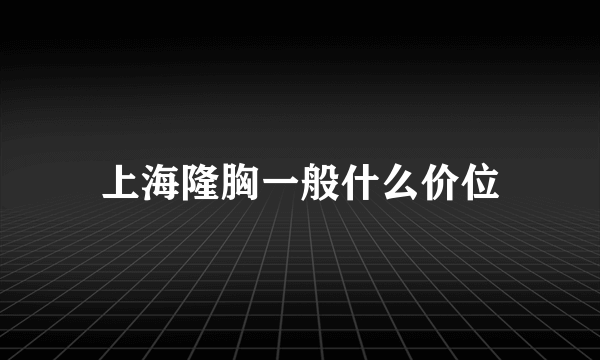 上海隆胸一般什么价位